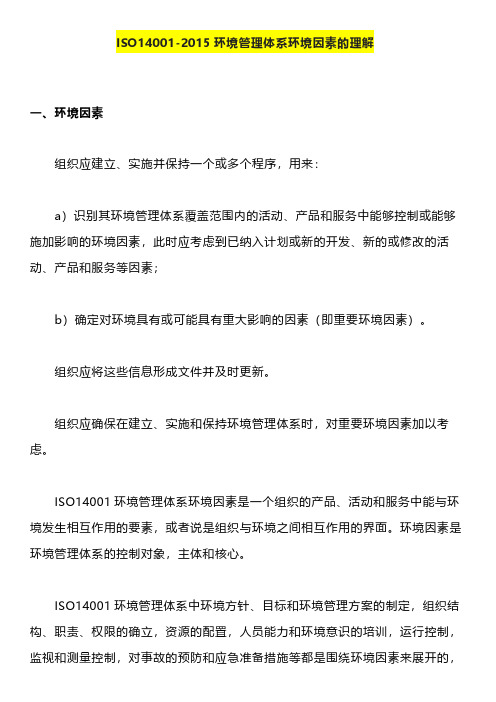 ISO14001-2015 环境管理体系环境因素的理解

一、环境因素

组织应建立、实施并保持一个或多个程序，用来：

a）识别其环境管理体系覆盖范围内的活动、产品和服务中能够控制或能够施加影响的环境因素，此时应考虑到已纳入计划或新的开发、新的或修改的活动、产品和服务等因素；

b）确定对环境具有或可能具有重大影响的因素（即重要环境因素）。

组织应将这些信息形成文件并及时更新。

组织应确保在建立、实施和保持环境管理体系时，对重要环境因素加以考虑。

ISO14001 环境管理体系环境因素是一个组织的产品、活动和服务中能与环境发生相互作用的要素，或者说是组织与环境之间相互作用的界面。环境因素是环境管理体系的控制对象，主体和核心。

ISO14001 环境管理体系中环境方针、目标和环境管理方案的制定，组织结构、职责、权限的确立，资源的配置，人员能力和环境意识的培训，运行控制，监视和测量控制，对事故的预防和应急准备措施等都是围绕环境因素来展开的，